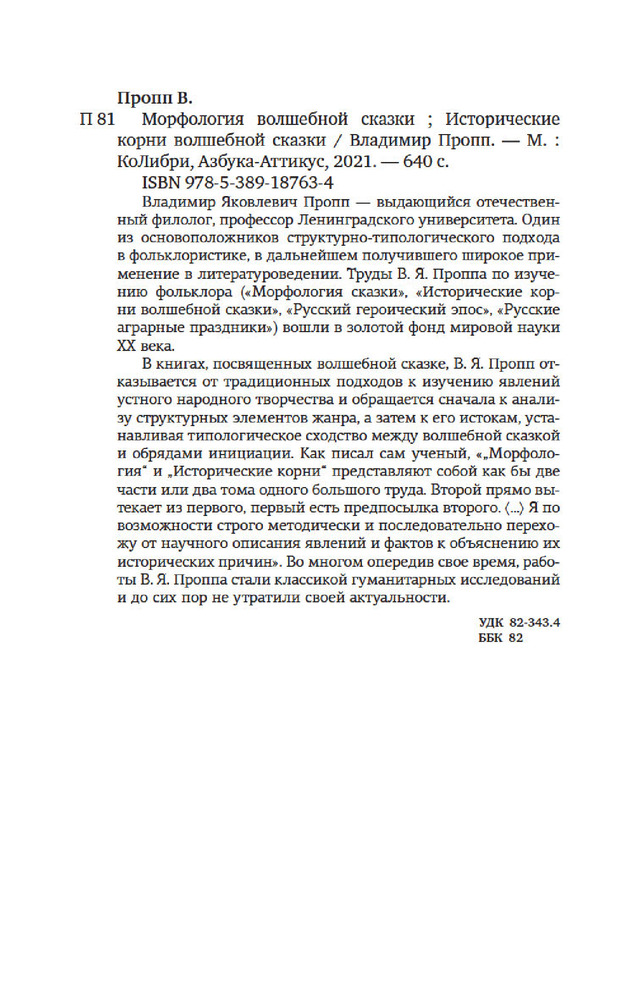 Пропп В.

П 81 Морфология волшебной сказки ; Исторические корни волшебной сказки / Владимир Пропп. — М. : КоЛибри, Азбука-Аттикус, 2021. — 640 с.

ISBN 978-5-389-18763-4

Владимир Яковлевич Пропп — выдающийся отечественный филолог, профессор Ленинградского университета. Один из основоположников структурно-типологического подхода в фольклористике, в дальнейшем получившего широкое применение в литературоведении. Труды В. Я. Проппа по изучению фольклора («Морфология сказки», «Исторические корни волшебной сказки», «Русский героический эпос», «Русские аграрные праздники») вошли в золотой фонд мировой науки XX века.

В книгах, посвященных волшебной сказке, В. Я. Пропп отказывается от традиционных подходов к изучению явлений устного народного творчества и обращается сначала к анализу структурных элементов жанра, а затем к его истокам, устанавливая типологическое сходство между волшебной сказкой и обрядами инициации. Как писал сам ученый, «„Морфология" и „Исторические корни" представляют собой как бы две части или два тома одного большого труда. Второй прямо вытекает из первого, первый есть предпосылка второго. ⟨...⟩ Я по возможности строго методически и последовательно перехожу от научного описания явлений и фактов к объяснению их исторических причин». Во многом опередив свое время, работы В. Я. Проппа стали классикой гуманитарных исследований и до сих пор не утратили своей актуальности.

УДК 82-343.4
ББК 82